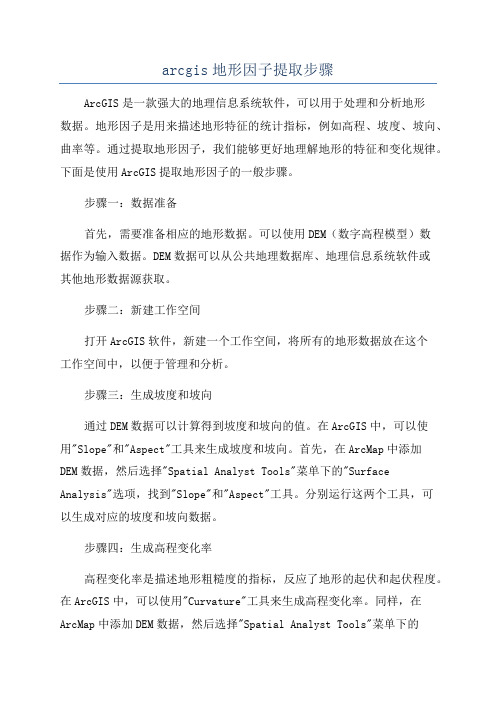 arcgis 地形因子提取步骤

ArcGIS 是一款强大的地理信息系统软件，可以用于处理和分析地形数据。地形因子是用来描述地形特征的统计指标，例如高程、坡度、坡向、曲率等。通过提取地形因子，我们能够更好地理解地形的特征和变化规律。下面是使用 ArcGIS 提取地形因子的一般步骤。

步骤一：数据准备

首先，需要准备相应的地形数据。可以使用 DEM（数字高程模型）数据作为输入数据。DEM 数据可以从公共地理数据库、地理信息系统软件或其他地形数据源获取。

步骤二：新建工作空间

打开 ArcGIS 软件，新建一个工作空间，将所有的地形数据放在这个工作空间中，以便于管理和分析。

步骤三：生成坡度和坡向

通过 DEM 数据可以计算得到坡度和坡向的值。在 ArcGIS 中，可以使用"Slope"和"Aspect"工具来生成坡度和坡向。首先，在 ArcMap 中添加 DEM 数据，然后选择"Spatial Analyst Tools"菜单下的"Surface Analysis"选项，找到"Slope"和"Aspect"工具。分别运行这两个工具，可以生成对应的坡度和坡向数据。

步骤四：生成高程变化率

高程变化率是描述地形粗糙度的指标，反应了地形的起伏和起伏程度。在 ArcGIS 中，可以使用"Curvature"工具来生成高程变化率。同样，在 ArcMap 中添加 DEM 数据，然后选择"Spatial Analyst Tools"菜单下的